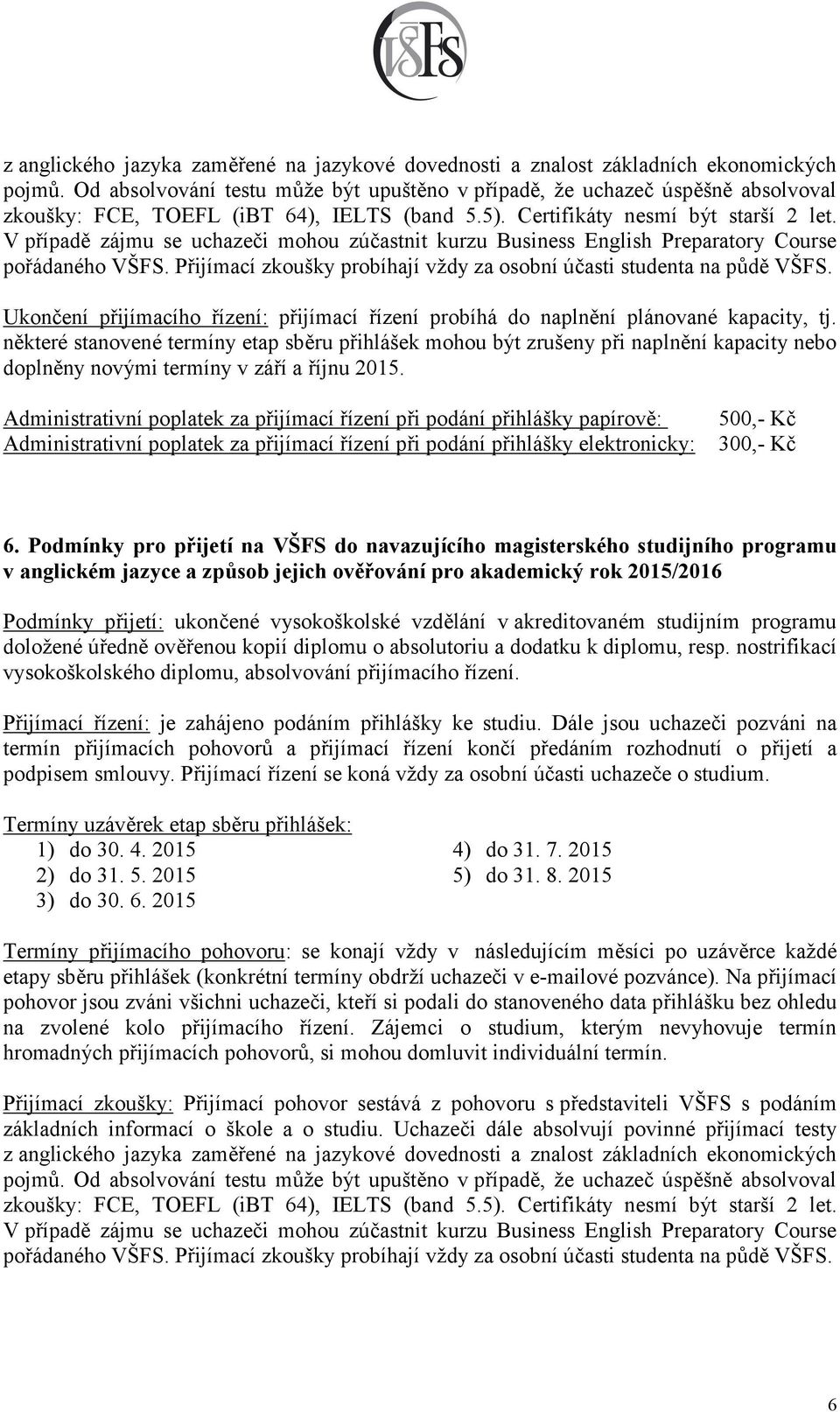 VŠFS

z anglického jazyka zaměřené na jazykové dovednosti a znalost základních ekonomických pojmů. Od absolvování testu může být upuštěno v případě, že uchazeč úspěšně absolvoval zkoušky: FCE, TOEFL (ibT 64), IELTS (band 5.5). Certifikáty nesmí být starší 2 let. V případě zájmu se uchazeči mohou zúčastnit kurzu Business English Preparatory Course pořádaného VŠFS. Přijímací zkoušky probíhají vždy za osobní účasti studenta na půdě VŠFS.

Ukončení přijímacího řízení: přijímací řízení probíhá do naplnění plánované kapacity, tj. některé stanovené termíny etap sběru přihlášek mohou být zrušeny při naplnění kapacity nebo doplněny novými termíny v září a říjnu 2015.

Administrativní poplatek za přijímací řízení při podání přihlášky papírově: 500,- Kč
Administrativní poplatek za přijímací řízení při podání přihlášky elektronicky: 300,- Kč

6. Podmínky pro přijetí na VŠFS do navazujícího magisterského studijního programu v anglickém jazyce a způsob jejich ověřování pro akademický rok 2015/2016

Podmínky přijetí: ukončené vysokoškolské vzdělání v akreditovaném studijním programu doložené úředně ověřenou kopií diplomu o absolutoriu a dodatku k diplomu, resp. nostrifikací vysokoškolského diplomu, absolvování přijímacího řízení.

Přijímací řízení: je zahájeno podáním přihlášky ke studiu. Dále jsou uchazeči pozváni na termín přijímacích pohovorů a přijímací řízení končí předáním rozhodnutí o přijetí a podpisem smlouvy. Přijímací řízení se koná vždy za osobní účasti uchazeče o studium.

Termíny uzávěrek etap sběru přihlášek:
1) do 30. 4. 2015
2) do 31. 5. 2015
3) do 30. 6. 2015
4) do 31. 7. 2015
5) do 31. 8. 2015

Termíny přijímacího pohovoru: se konají vždy v následujícím měsíci po uzávěrce každé etapy sběru přihlášek (konkrétní termíny obdrží uchazeči v e-mailové pozvánce). Na přijímací pohovor jsou zváni všichni uchazeči, kteří si podali do stanoveného data přihlášku bez ohledu na zvolené kolo přijímacího řízení. Zájemci o studium, kterým nevyhovuje termín hromadných přijímacích pohovorů, si mohou domluvit individuální termín.

Přijímací zkoušky: Přijímací pohovor sestává z pohovoru s představiteli VŠFS s podáním základních informací o škole a o studiu. Uchazeči dále absolvují povinné přijímací testy z anglického jazyka zaměřené na jazykové dovednosti a znalost základních ekonomických pojmů. Od absolvování testu může být upuštěno v případě, že uchazeč úspěšně absolvoval zkoušky: FCE, TOEFL (ibT 64), IELTS (band 5.5). Certifikáty nesmí být starší 2 let. V případě zájmu se uchazeči mohou zúčastnit kurzu Business English Preparatory Course pořádaného VŠFS. Přijímací zkoušky probíhají vždy za osobní účasti studenta na půdě VŠFS.

6